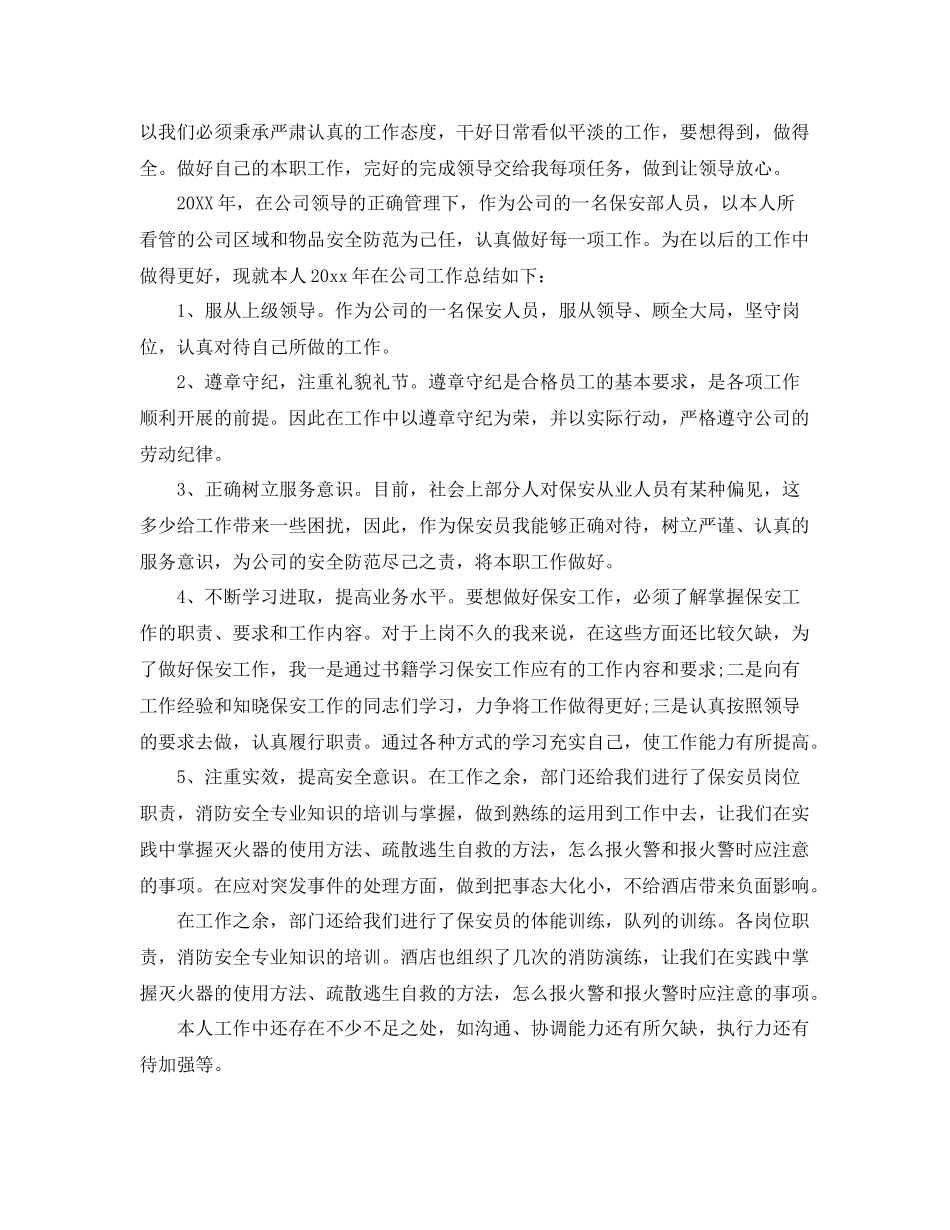 以我们必须秉承严肃认真的工作态度，干好日常看似平淡的工作，要想得到，做得全。做好自己的本职工作，完好的完成领导交给我每项任务，做到让领导放心。

20XX 年，在公司领导的正确管理下，作为公司的一名保安部人员，以本人所看管的公司区域和物品安全防范为己任，认真做好每一项工作。为在以后的工作中做得更好，现就本人 20xx 年在公司工作总结如下：

1、服从上级领导。作为公司的一名保安人员，服从领导、顾全大局，坚守岗位，认真对待自己所做的工作。

2、遵章守纪，注重礼貌礼节。遵章守纪是合格员工的基本要求，是各项工作顺利开展的前提。因此在工作中以遵章守纪为荣，并以实际行动，严格遵守公司的劳动纪律。

3、正确树立服务意识。目前，社会上部分人对保安从业人员有某种偏见，这多少给工作带来一些困扰，因此，作为保安员我能够正确对待，树立严谨、认真的服务意识，为公司的安全防范尽己之责，将本职工作做好。

4、不断学习进取，提高业务水平。要想做好保安工作，必须了解掌握保安工作的职责、要求和工作内容。对于上岗不久的我来说，在这些方面还比较欠缺，为了做好保安工作，我一是通过书籍学习保安工作应有的工作内容和要求;二是向有工作经验和知晓保安工作的同志们学习，力争将工作做得更好;三是认真按照领导的要求去做，认真履行职责。通过各种方式的学习充实自己，使工作能力有所提高。

5、注重实效，提高安全意识。在工作之余，部门还给我们进行了保安员岗位职责，消防安全专业知识的培训与掌握，做到熟练的运用到工作中去，让我们在实践中掌握灭火器的使用方法、疏散逃生自救的方法，怎么报火警和报火警时应注意的事项。在应对突发事件的处理方面，做到把事态大化小，不给酒店带来负面影响。

在工作之余，部门还给我们进行了保安员的体能训练，队列的训练。各岗位职责，消防安全专业知识的培训。酒店也组织了几次的消防演练，让我们在实践中掌握灭火器的使用方法、疏散逃生自救的方法，怎么报火警和报火警时应注意的事项。

本人工作中还存在不少不足之处，如沟通、协调能力还有所欠缺，执行力还有待加强等。